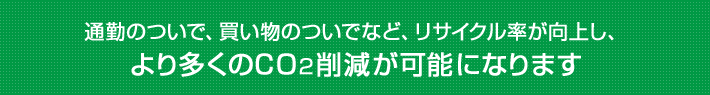 通勤のついで、買い物のついでなど、リサイクル率が向上し、
より多くの$CO_2$削減が可能になります